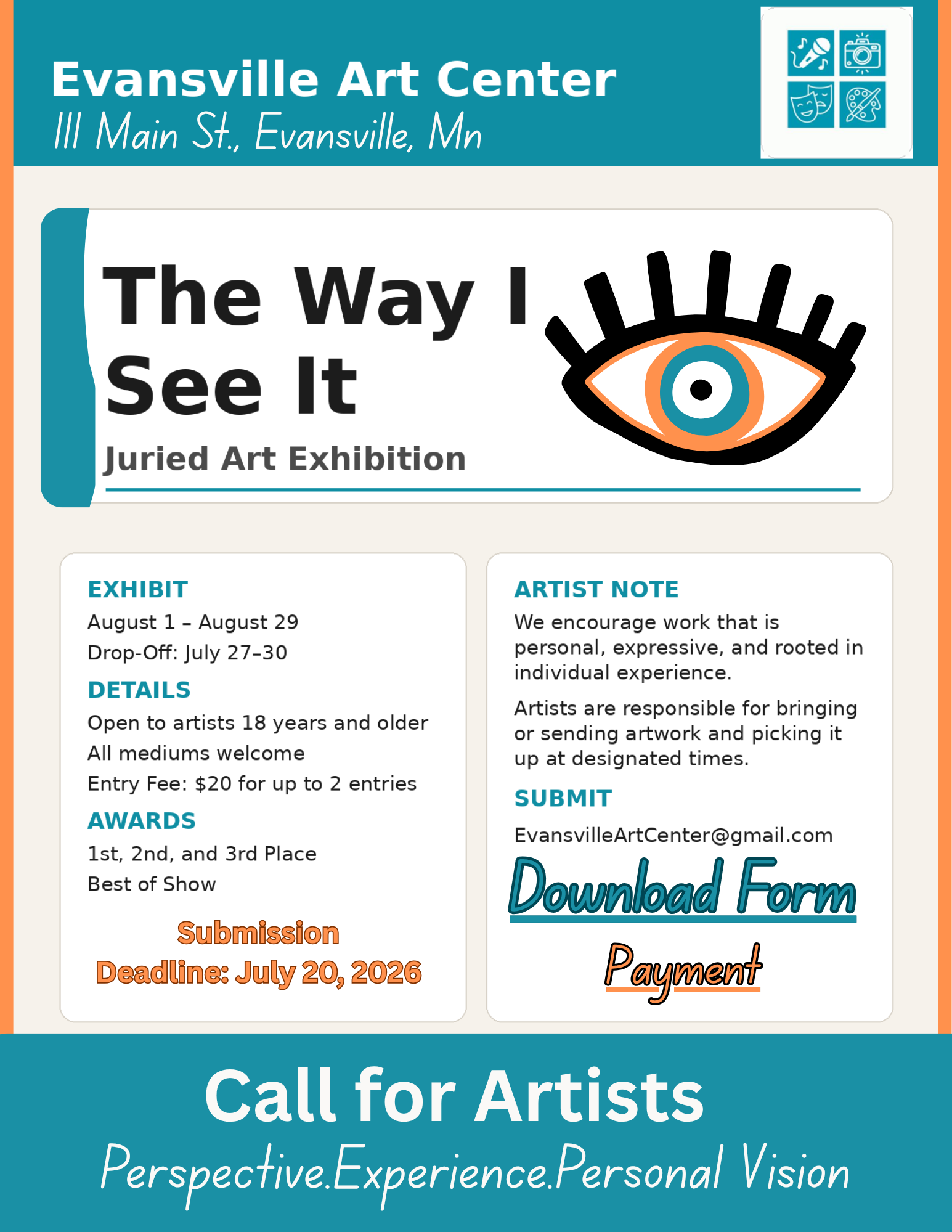 Evansville Art Center
111 Main St., Evansville, Mn

The Way I See It
Juried Art Exhibition

EXHIBIT
August 1 – August 29
Drop-Off: July 27–30

DETAILS
Open to artists 18 years and older
All mediums welcome
Entry Fee: $20 for up to 2 entries

AWARDS
1st, 2nd, and 3rd Place
Best of Show

Submission Deadline: July 20, 2026

ARTIST NOTE
We encourage work that is personal, expressive, and rooted in individual experience.

Artists are responsible for bringing or sending artwork and picking it up at designated times.

SUBMIT
EvansvilleArtCenter@gmail.com

Download Form

Payment

Call for Artists
Perspective.Experience.Personal Vision